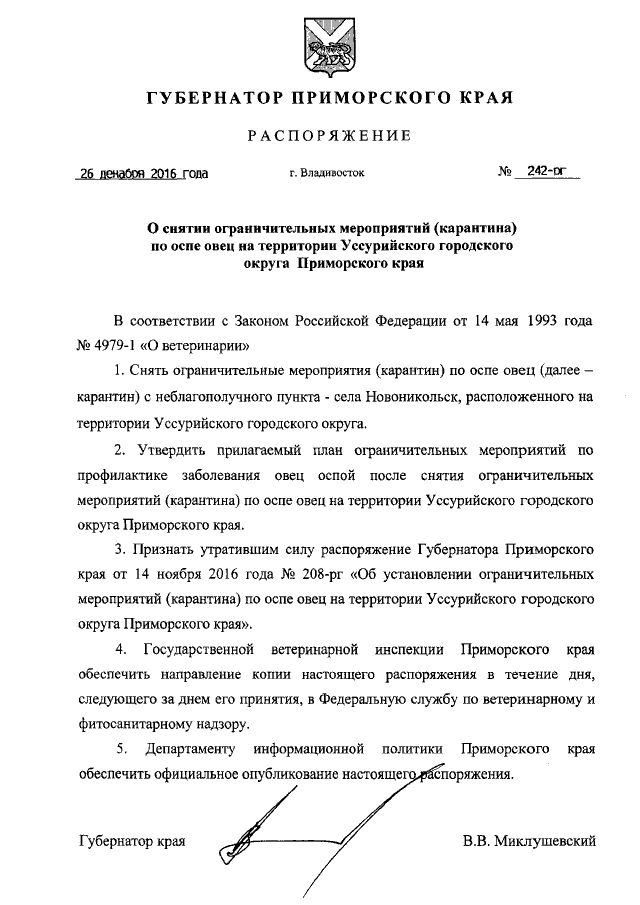 ГУБЕРНАТОР ПРИМОРСКОГО КРАЯ

РАСПОРЯЖЕНИЕ

26 декабря 2016 года

г. Владивосток

№ 242-рг

О снятии ограничительных мероприятий (карантина) по оспе овец на территории Уссурийского городского округа Приморского края

В соответствии с Законом Российской Федерации от 14 мая 1993 года № 4979-1 «О ветеринарии»

1. Снять ограничительные мероприятия (карантин) по оспе овец (далее – карантин) с неблагополучного пункта - села Новоникольск, расположенного на территории Уссурийского городского округа.

2. Утвердить прилагаемый план ограничительных мероприятий по профилактике заболевания овец оспой после снятия ограничительных мероприятий (карантина) по оспе овец на территории Уссурийского городского округа Приморского края.

3. Признать утратившим силу распоряжение Губернатора Приморского края от 14 ноября 2016 года № 208-рг «Об установлении ограничительных мероприятий (карантина) по оспе овец на территории Уссурийского городского округа Приморского края».

4. Государственной ветеринарной инспекции Приморского края обеспечить направление копии настоящего распоряжения в течение дня, следующего за днем его принятия, в Федеральную службу по ветеринарному и фитосанитарному надзору.

5. Департаменту информационной политики Приморского края обеспечить официальное опубликование настоящего распоряжения.

Губернатор края

В.В. Миклушевский